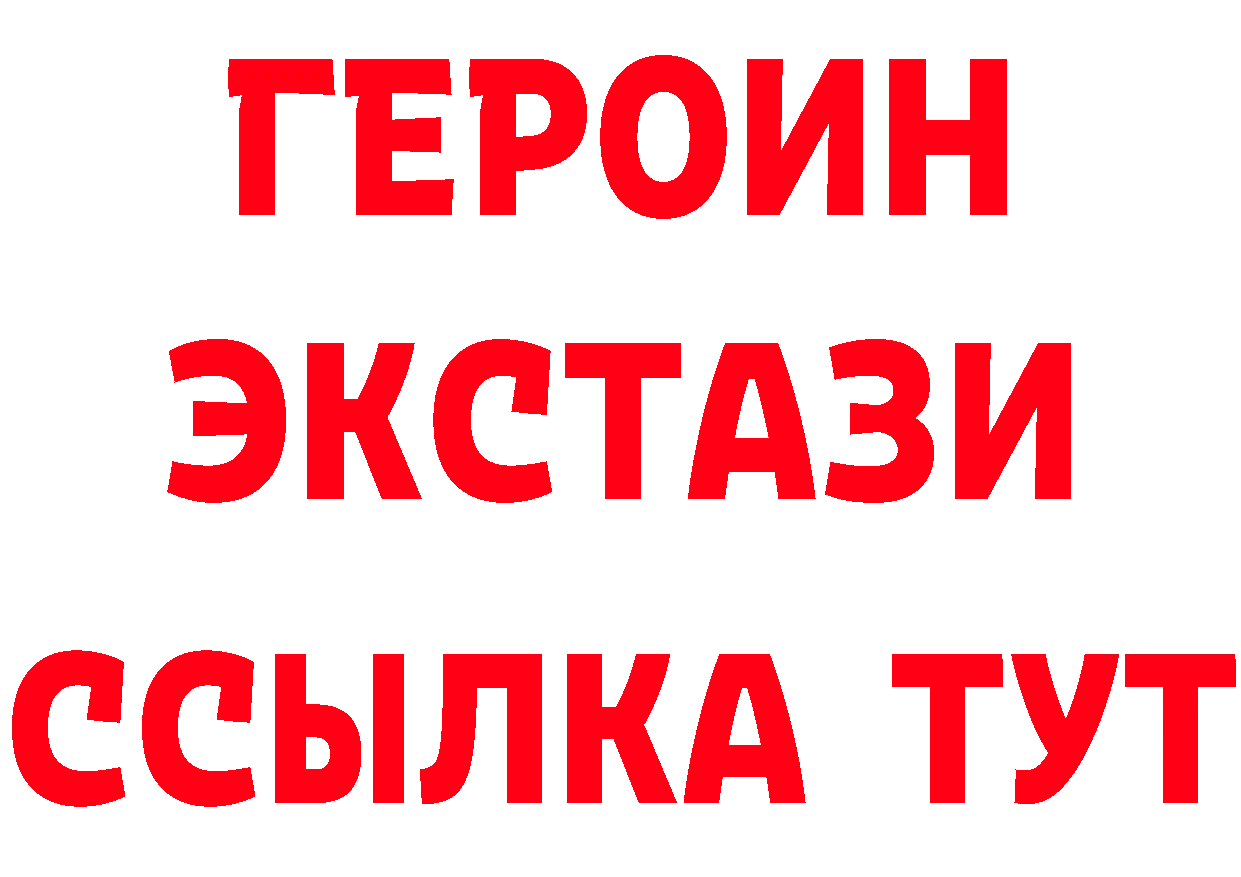 ГЕРОИН
ЭКСТАЗИ
ССЫЛКА ТУТ